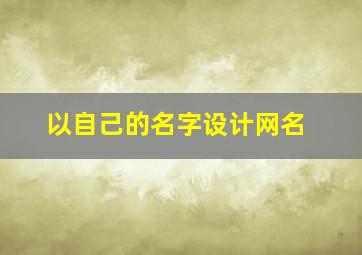 以自己的名字设计网名